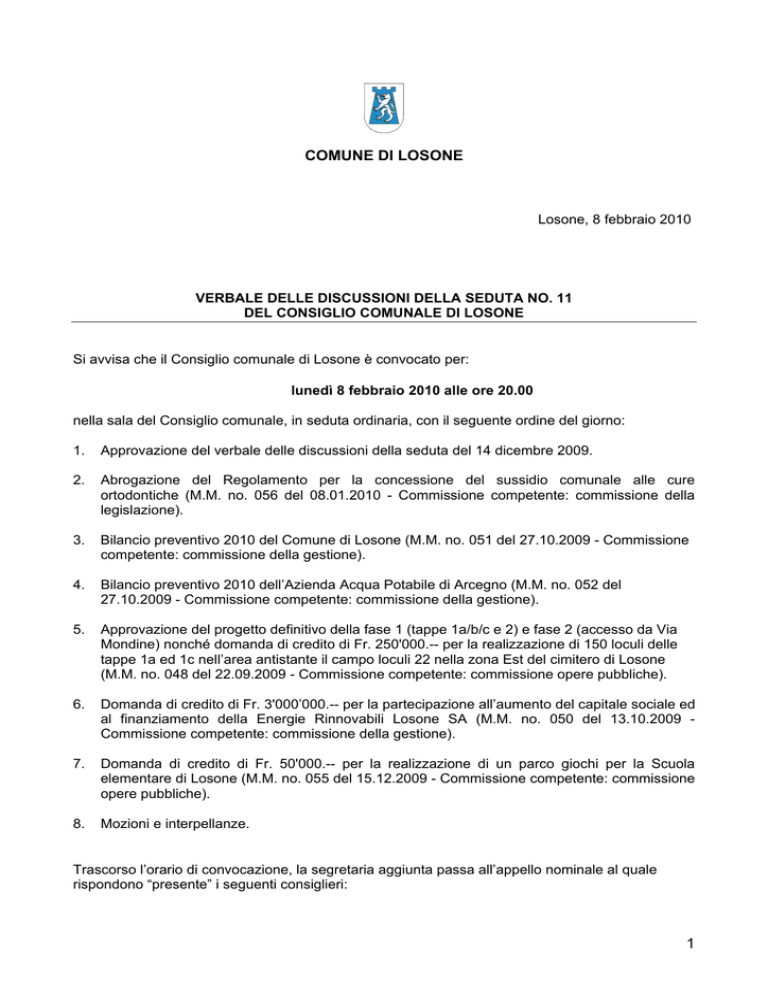 COMUNE DI LOSONE

Losone, 8 febbraio 2010

VERBALE DELLE DISCUSSIONI DELLA SEDUTA NO. 11
DEL CONSIGLIO COMUNALE DI LOSONE

Si avvisa che il Consiglio comunale di Losone è convocato per:

lunedì 8 febbraio 2010 alle ore 20.00

nella sala del Consiglio comunale, in seduta ordinaria, con il seguente ordine del giorno:

1. Approvazione del verbale delle discussioni della seduta del 14 dicembre 2009.

2. Abrogazione del Regolamento per la concessione del sussidio comunale alle cure ortodontiche (M.M. no. 056 del 08.01.2010 - Commissione competente: commissione della legislazione).

3. Bilancio preventivo 2010 del Comune di Losone (M.M. no. 051 del 27.10.2009 - Commissione competente: commissione della gestione).

4. Bilancio preventivo 2010 dell'Azienda Acqua Potabile di Arcegno (M.M. no. 052 del 27.10.2009 - Commissione competente: commissione della gestione).

5. Approvazione del progetto definitivo della fase 1 (tappe 1a/b/c e 2) e fase 2 (accesso da Via Mondine) nonché domanda di credito di Fr. 250'000.-- per la realizzazione di 150 loculi delle tappe 1a ed 1c nell'area antistante il campo loculi 22 nella zona Est del cimitero di Losone (M.M. no. 048 del 22.09.2009 - Commissione competente: commissione opere pubbliche).

6. Domanda di credito di Fr. 3'000'000.-- per la partecipazione all'aumento del capitale sociale ed al finanziamento della Energie Rinnovabili Losone SA (M.M. no. 050 del 13.10.2009 - Commissione competente: commissione della gestione).

7. Domanda di credito di Fr. 50'000.-- per la realizzazione di un parco giochi per la Scuola elementare di Losone (M.M. no. 055 del 15.12.2009 - Commissione competente: commissione opere pubbliche).

8. Mozioni e interpellanze.

Trascorso l'orario di convocazione, la segretaria aggiunta passa all'appello nominale al quale rispondono "presente" i seguenti consiglieri:

1